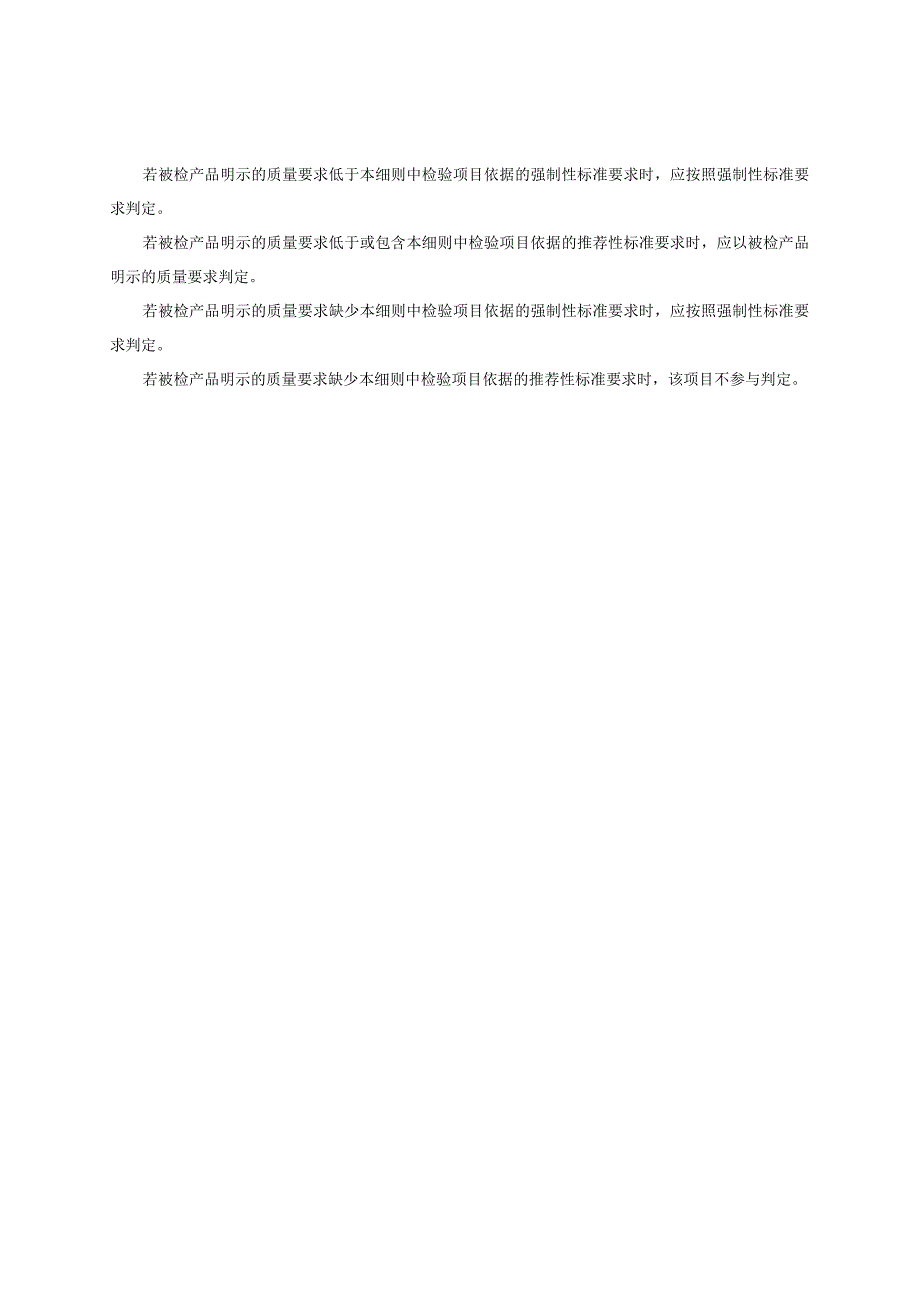 若被检产品明示的质量要求低于本细则中检验项目依据的强制性标准要求时，应按照强制性标准要求判定。

若被检产品明示的质量要求低于或包含本细则中检验项目依据的推荐性标准要求时，应以被检产品明示的质量要求判定。

若被检产品明示的质量要求缺少本细则中检验项目依据的强制性标准要求时，应按照强制性标准要求判定。

若被检产品明示的质量要求缺少本细则中检验项目依据的推荐性标准要求时，该项目不参与判定。